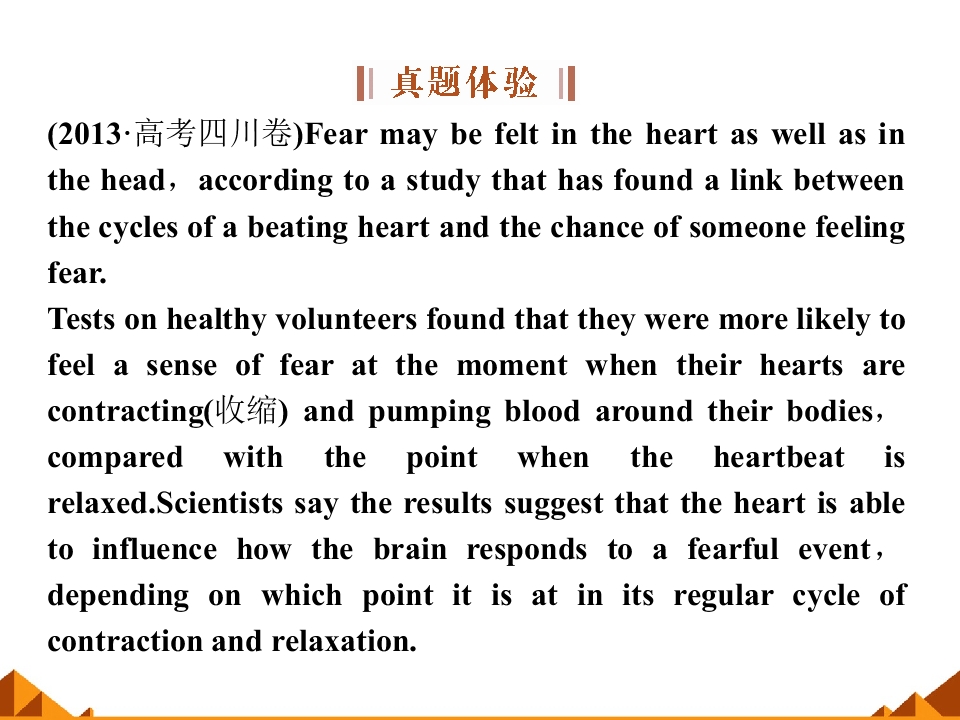 真题体验

(2013·高考四川卷)Fear may be felt in the heart as well as in the head，according to a study that has found a link between the cycles of a beating heart and the chance of someone feeling fear.
Tests on healthy volunteers found that they were more likely to feel a sense of fear at the moment when their hearts are contracting(收缩) and pumping blood around their bodies，compared with the point when the heartbeat is relaxed.Scientists say the results suggest that the heart is able to influence how the brain responds to a fearful event，depending on which point it is at in its regular cycle of contraction and relaxation.